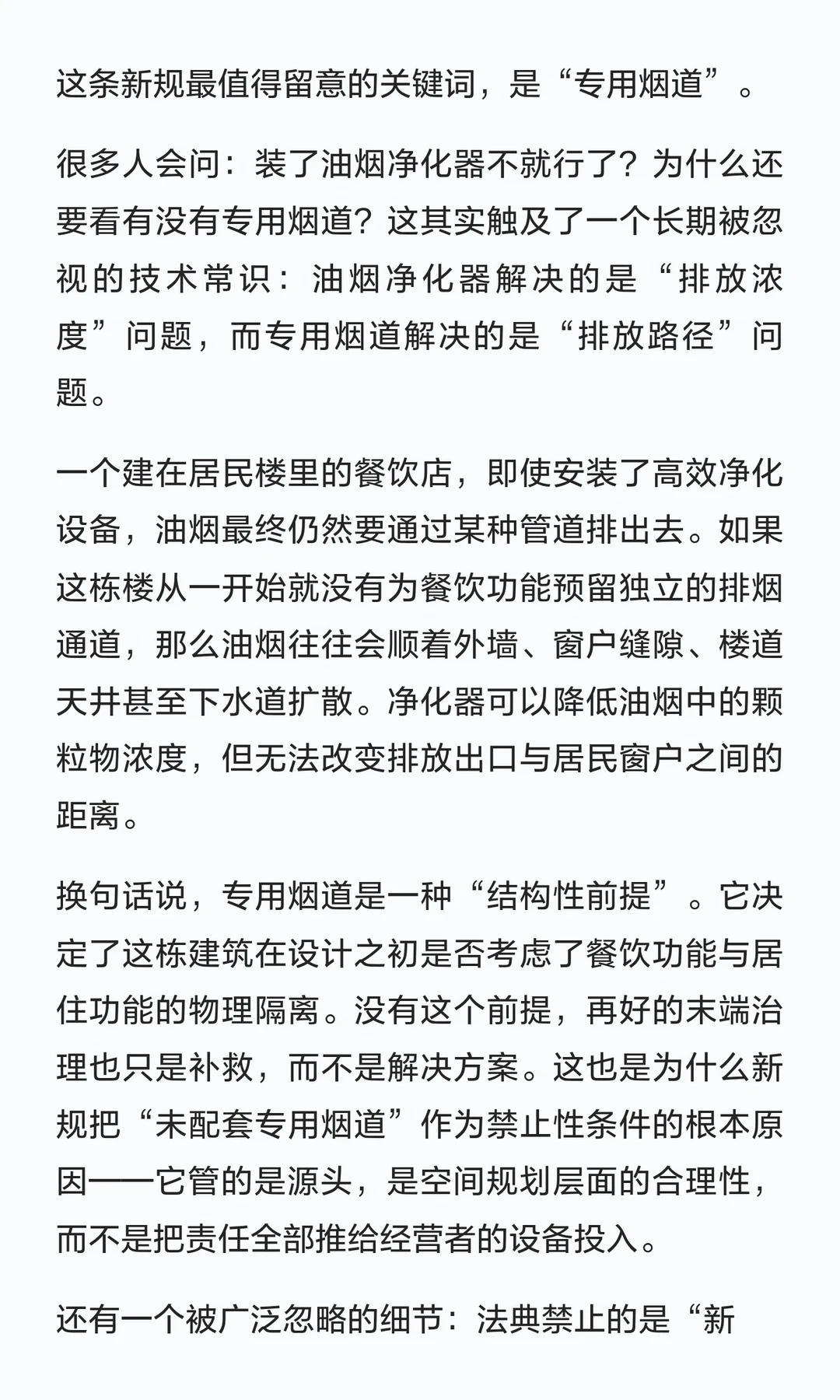 这条新规最值得留意的关键词，是“专用烟道”。

很多人会问：装了油烟净化器不就行了？为什么还要看有没有专用烟道？这其实触及了一个长期被忽视的技术常识：油烟净化器解决的是“排放浓度”问题，而专用烟道解决的是“排放路径”问题。

一个建在居民楼里的餐饮店，即使安装了高效净化设备，油烟最终仍然要通过某种管道排出去。如果这栋楼从一开始就没有为餐饮功能预留独立的排烟通道，那么油烟往往会顺着外墙、窗户缝隙、楼道天井甚至下水道扩散。净化器可以降低油烟中的颗粒物浓度，但无法改变排放出口与居民窗户之间的距离。

换句话说，专用烟道是一种“结构性前提”。它决定了这栋建筑在设计之初是否考虑了餐饮功能与居住功能的物理隔离。没有这个前提，再好的末端治理也只是补救，而不是解决方案。这也是为什么新规把“未配套专用烟道”作为禁止性条件的根本原因——它管的是源头，是空间规划层面的合理性，而不是把责任全部推给经营者的设备投入。

还有一个被广泛忽略的细节：法典禁止的是“新